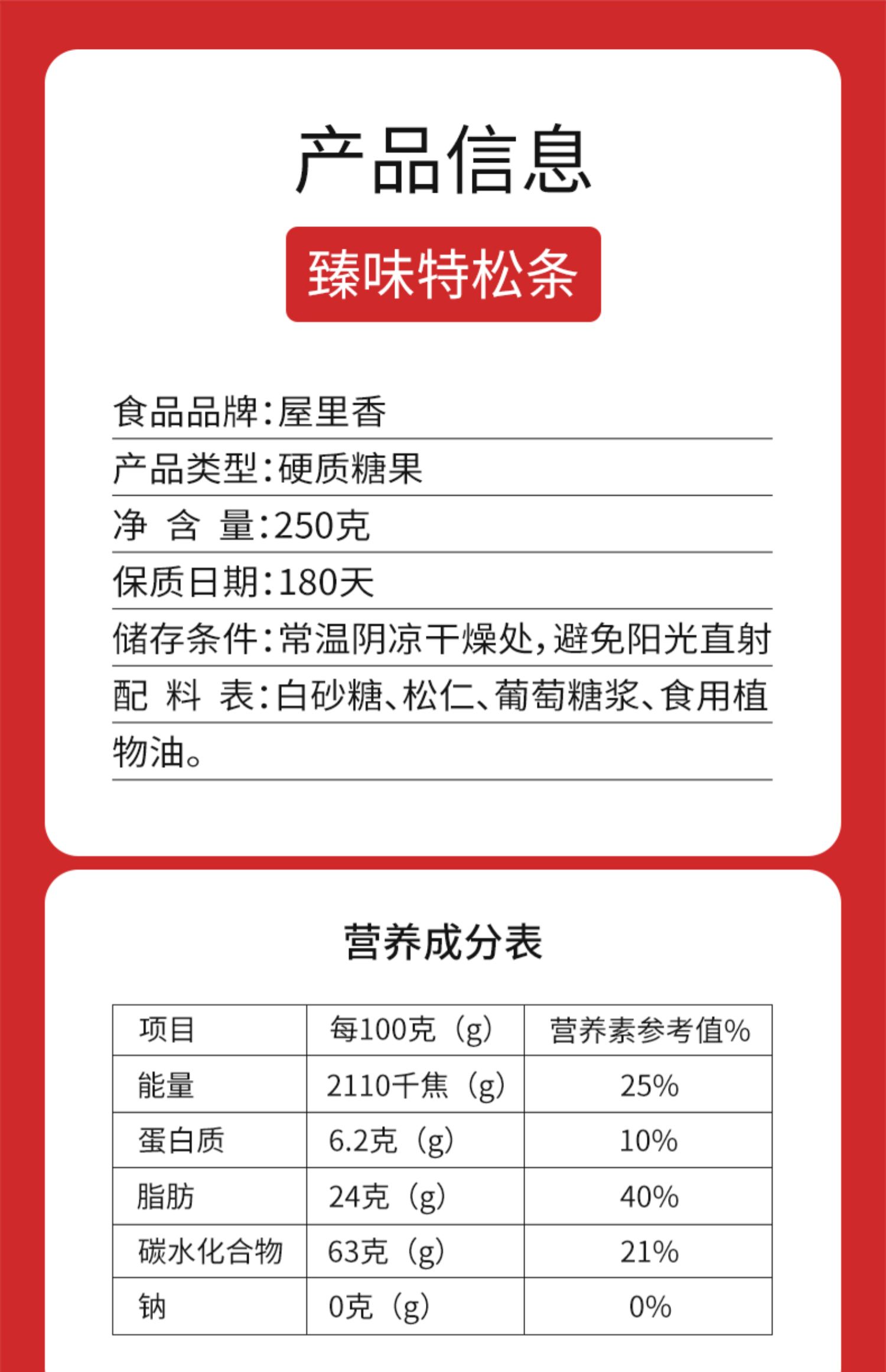 产品信息

臻味特松条

食品品牌：屋里香

产品类型：硬质糖果

净 含 量：250克

保质日期：180天

储存条件：常温阴凉干燥处，避免阳光直射

配 料 表：白砂糖、松仁、葡萄糖浆、食用植物油。

营养成分表

| 项目 | 每100克（g） | 营养素参考值% |
|---|---|---|
| 能量 | 2110千焦（g） | 25% |
| 蛋白质 | 6.2克（g） | 10% |
| 脂肪 | 24克（g） | 40% |
| 碳水化合物 | 63克（g） | 21% |
| 钠 | 0克（g） | 0% |